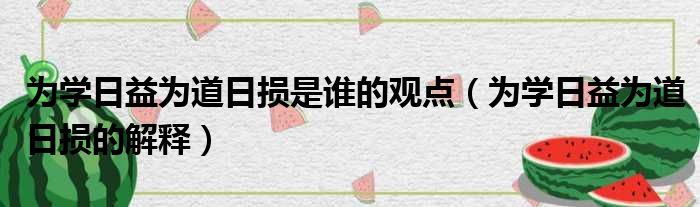 为学日益为道日损是谁的观点（为学日益为道日损的解释）